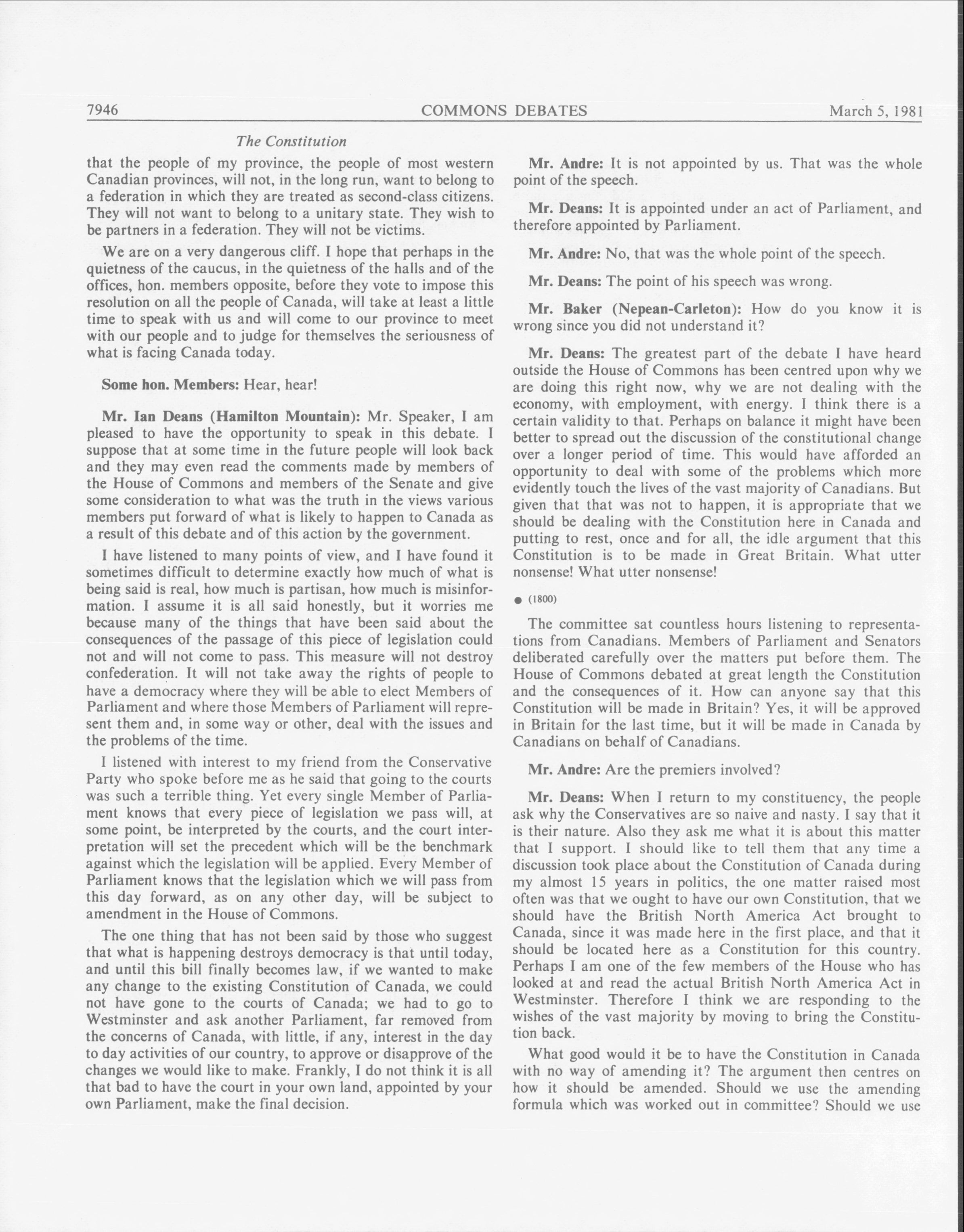 7946 COMMONS DEBATES March 5, 1981

The Constitution

that the people of my province, the people of most western Canadian provinces, will not, in the long run, want to belong to a federation in which they are treated as second-class citizens. They will not want to belong to a unitary state. They wish to be partners in a federation. They will not be victims.

We are on a very dangerous cliff. I hope that perhaps in the quietness of the caucus, in the quietness of the halls and of the offices, hon. members opposite, before they vote to impose this resolution on all the people of Canada, will take at least a little time to speak with us and will come to our province to meet with our people and to judge for themselves the seriousness of what is facing Canada today.

Some hon. Members: Hear, hear!

Mr. Ian Deans (Hamilton Mountain): Mr. Speaker, I am pleased to have the opportunity to speak in this debate. I suppose that at some time in the future people will look back and they may even read the comments made by members of the House of Commons and members of the Senate and give some consideration to what was the truth in the views various members put forward of what is likely to happen to Canada as a result of this debate and of this action by the government.

I have listened to many points of view, and I have found it sometimes difficult to determine exactly how much of what is being said is real, how much is partisan, how much is misinformation. I assume it is all said honestly, but it worries me because many of the things that have been said about the consequences of the passage of this piece of legislation could not and will not come to pass. This measure will not destroy confederation. It will not take away the rights of people to have a democracy where they will be able to elect Members of Parliament and where those Members of Parliament will represent them and, in some way or other, deal with the issues and the problems of the time.

I listened with interest to my friend from the Conservative Party who spoke before me as he said that going to the courts was such a terrible thing. Yet every single Member of Parliament knows that every piece of legislation we pass will, at some point, be interpreted by the courts, and the court interpretation will set the precedent which will be the benchmark against which the legislation will be applied. Every Member of Parliament knows that the legislation which we will pass from this day forward, as on any other day, will be subject to amendment in the House of Commons.

The one thing that has not been said by those who suggest that what is happening destroys democracy is that until today, and until this bill finally becomes law, if we wanted to make any change to the existing Constitution of Canada, we could not have gone to the courts of Canada; we had to go to Westminster and ask another Parliament, far removed from the concerns of Canada, with little, if any, interest in the day to day activities of our country, to approve or disapprove of the changes we would like to make. Frankly, I do not think it is all that bad to have the court in your own land, appointed by your own Parliament, make the final decision.

Mr. Andre: It is not appointed by us. That was the whole point of the speech.

Mr. Deans: It is appointed under an act of Parliament, and therefore appointed by Parliament.

Mr. Andre: No, that was the whole point of the speech.

Mr. Deans: The point of his speech was wrong.

Mr. Baker (Nepean-Carleton): How do you know it is wrong since you did not understand it?

Mr. Deans: The greatest part of the debate I have heard outside the House of Commons has been centred upon why we are doing this right now, why we are not dealing with the economy, with employment, with energy. I think there is a certain validity to that. Perhaps on balance it might have been better to spread out the discussion of the constitutional change over a longer period of time. This would have afforded an opportunity to deal with some of the problems which more evidently touch the lives of the vast majority of Canadians. But given that that was not to happen, it is appropriate that we should be dealing with the Constitution here in Canada and putting to rest, once and for all, the idle argument that this Constitution is to be made in Great Britain. What utter nonsense! What utter nonsense!

● (1800)

The committee sat countless hours listening to representations from Canadians. Members of Parliament and Senators deliberated carefully over the matters put before them. The House of Commons debated at great length the Constitution and the consequences of it. How can anyone say that this Constitution will be made in Britain? Yes, it will be approved in Britain for the last time, but it will be made in Canada by Canadians on behalf of Canadians.

Mr. Andre: Are the premiers involved?

Mr. Deans: When I return to my constituency, the people ask why the Conservatives are so naive and nasty. I say that it is their nature. Also they ask me what it is about this matter that I support. I should like to tell them that any time a discussion took place about the Constitution of Canada during my almost 15 years in politics, the one matter raised most often was that we ought to have our own Constitution, that we should have the British North America Act brought to Canada, since it was made here in the first place, and that it should be located here as a Constitution for this country. Perhaps I am one of the few members of the House who has looked at and read the actual British North America Act in Westminster. Therefore I think we are responding to the wishes of the vast majority by moving to bring the Constitution back.

What good would it be to have the Constitution in Canada with no way of amending it? The argument then centres on how it should be amended. Should we use the amending formula which was worked out in committee? Should we use